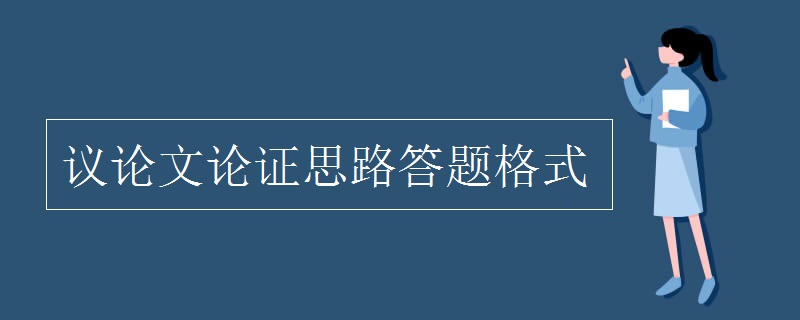 议论文论证思路答题格式